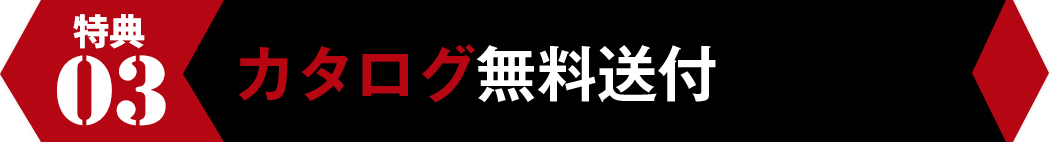 特典
03
カタログ無料送付